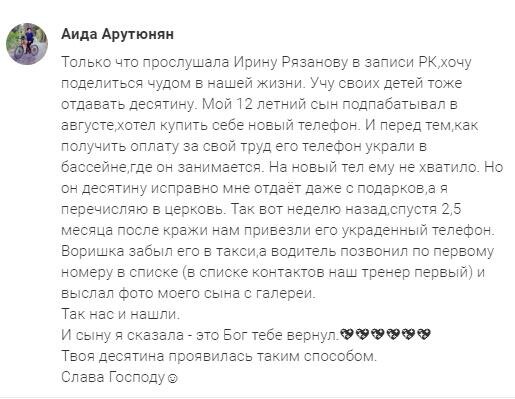 Аида Арутюнян

Только что прослушала Ирину Рязанову в записи РК,хочу поделиться чудом в нашей жизни. Учу своих детей тоже отдавать десятину. Мой 12 летний сын подпабатывал в августе,хотел купить себе новый телефон. И перед тем,как получить оплату за свой труд его телефон украли в бассейне,где он занимается. На новый тел ему не хватило. Но он десятину исправно мне отдаёт даже с подарков,а я перечисляю в церковь. Так вот неделю назад,спустя 2,5 месяца после кражи нам привезли его украденный телефон. Воришка забыл его в такси,а водитель позвонил по первому номеру в списке (в списке контактов наш тренер первый) и выслал фото моего сына с галереи.
Так нас и нашли.
И сыну я сказала - это Бог тебе вернул.💖💖💖💖💖💖
Твоя десятина проявилась таким способом.
Слава Господу☺